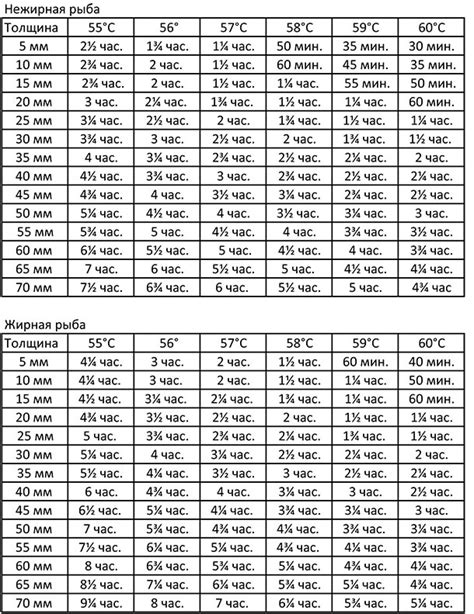 Нежирная рыба

| Толщина | 55°C | 56° | 57°C | 58°C | 59°C | 60°C |
|---|---|---|---|---|---|---|
| 5 мм | 2½ час. | 1¾ час. | 1¼ час. | 50 мин. | 35 мин. | 30 мин. |
| 10 мм | 2¾ час. | 2 час. | 1½ час. | 60 мин. | 45 мин. | 35 мин. |
| 15 мм | 2¾ час. | 2 час. | 1½ час. | 1¼ час. | 55 мин. | 50 мин. |
| 20 мм | 3 час. | 2¼ час. | 1¾ час. | 1½ час. | 1¼ час. | 60 мин. |
| 25 мм | 3¼ час. | 2½ час. | 2 час. | 1¾ час. | 1½ час. | 1¼ час. |
| 30 мм | 3¾ час. | 3 час. | 2½ час. | 2 час. | 1¾ час. | 1½ час. |
| 35 мм | 4 час. | 3¼ час. | 2¾ час. | 2½ час. | 2¼ час. | 2 час. |
| 40 мм | 4½ час. | 3¾ час. | 3 час. | 2¾ час. | 2½ час. | 2¼ час. |
| 45 мм | 4¾ час. | 4 час. | 3½ час. | 3¼ час. | 2¾ час. | 2½ час. |
| 50 мм | 5¼ час. | 4½ час. | 4 час. | 3½ час. | 3¼ час. | 3 час. |
| 55 мм | 5¾ час. | 5 час. | 4½ час. | 4 час. | 3¾ час. | 3½ час. |
| 60 мм | 6¼ час. | 5½ час. | 5 час. | 4½ час. | 4 час. | 3¾ час. |
| 65 мм | 7 час. | 6 час. | 5½ час. | 5 час. | 4½ час. | 4¼ час. |
| 70 мм | 7½ час. | 6¾ час. | 6 час. | 5½ час. | 5 час. | 4¾ час |

Жирная рыба

| Толщина | 55°C | 56° | 57°C | 58°C | 59°C | 60°C |
|---|---|---|---|---|---|---|
| 5 мм | 4¼ час. | 3 час. | 2 час. | 1½ час. | 60 мин. | 40 мин. |
| 10 мм | 4¼ час. | 3 час. | 2 час. | 1½ час. | 1¼ час. | 50 мин. |
| 15 мм | 4½ час. | 3¼ час. | 2¼ час. | 1¾ час. | 1¼ час. | 60 мин. |
| 20 мм | 4¾ час. | 3½ час. | 2½ час. | 2 час. | 1½ час. | 1¼ час. |
| 25 мм | 5 час. | 3¾ час. | 2¾ час. | 2¼ час. | 1¾ час. | 1½ час. |
| 30 мм | 5¼ час. | 4 час. | 3¼ час. | 2½ час. | 2¼ час. | 2 час. |
| 35 мм | 5½ час. | 4¼ час. | 3½ час. | 3 час. | 2½ час. | 2¼ час. |
| 40 мм | 6 час. | 4¾ час. | 4 час. | 3¼ час. | 3 час. | 2½ час. |
| 45 мм | 6½ час. | 5¼ час. | 4¼ час. | 3¾ час. | 3¼ час. | 3 час. |
| 50 мм | 7 час. | 5¾ час. | 4¾ час. | 4¼ час. | 3¾ час. | 3¼ час. |
| 55 мм | 7½ час. | 6¼ час. | 5¼ час. | 4¾ час. | 4¼ час. | 3¾ час. |
| 60 мм | 8 час. | 6¾ час. | 5¾ час. | 5¼ час. | 4¾ час. | 4¼ час. |
| 65 мм | 8½ час. | 7¼ час. | 6¼ час. | 5¾ час. | 5¼ час. | 4¾ час. |
| 70 мм | 9¼ час. | 8 час. | 7 час. | 6¼ час. | 5¾ час. | 5¼ час. |